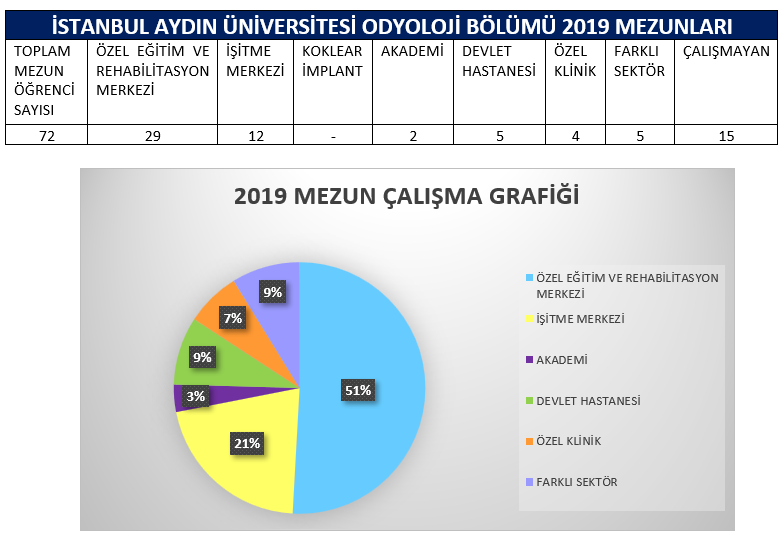 İSTANBUL AYDIN ÜNİVERSİTESİ ODYOLOJİ BÖLÜMÜ 2019 MEZUNLARI

| TOPLAM MEZUN ÖĞRENCİ SAYISI | ÖZEL EĞİTİM VE REHABİLİTASYON MERKEZİ | İŞİTME MERKEZİ | KOKLEAR İMPLANT | AKADEMİ | DEVLET HASTANESİ | ÖZEL KLİNİK | FARKLI SEKTÖR | ÇALIŞMAYAN |
|---|---|---|---|---|---|---|---|---|
| 72 | 29 | 12 | - | 2 | 5 | 4 | 5 | 15 |

2019 MEZUN ÇALIŞMA GRAFİĞİ

51%
21%
3%
9%
7%
9%

ÖZEL EĞİTİM VE REHABİLİTASYON MERKEZİ
İŞİTME MERKEZİ
AKADEMİ
DEVLET HASTANESİ
ÖZEL KLİNİK
FARKLI SEKTÖR